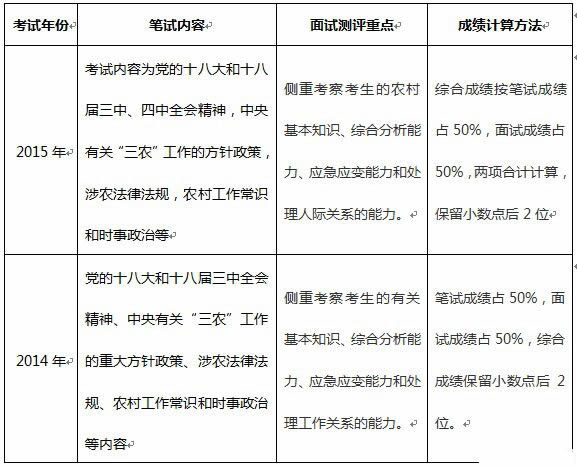 | 考试年份 | 笔试内容 | 面试测评重点 | 成绩计算方法 |
|---|---|---|---|
| 2015 年 | 考试内容为党的十八大和十八届三中、四中全会精神，中央有关“三农”工作的方针政策，涉农法律法规，农村工作常识和时事政治等 | 侧重考察考生的农村基本知识、综合分析能力、应急应变能力和处理人际关系的能力。 | 综合成绩按笔试成绩占 50%，面试成绩占 50%，两项合计计算，保留小数点后 2 位 |
| 2014 年 | 党的十八大和十八届三中全会精神、中央有关“三农”工作的重大方针政策、涉农法律法规、农村工作常识和时事政治等内容 | 侧重考察考生的有关基本知识、综合分析能力、应急应变能力和处理工作关系的能力。 | 笔试成绩占 50%，面试成绩占 50%，综合成绩保留小数点后 2 位。 |